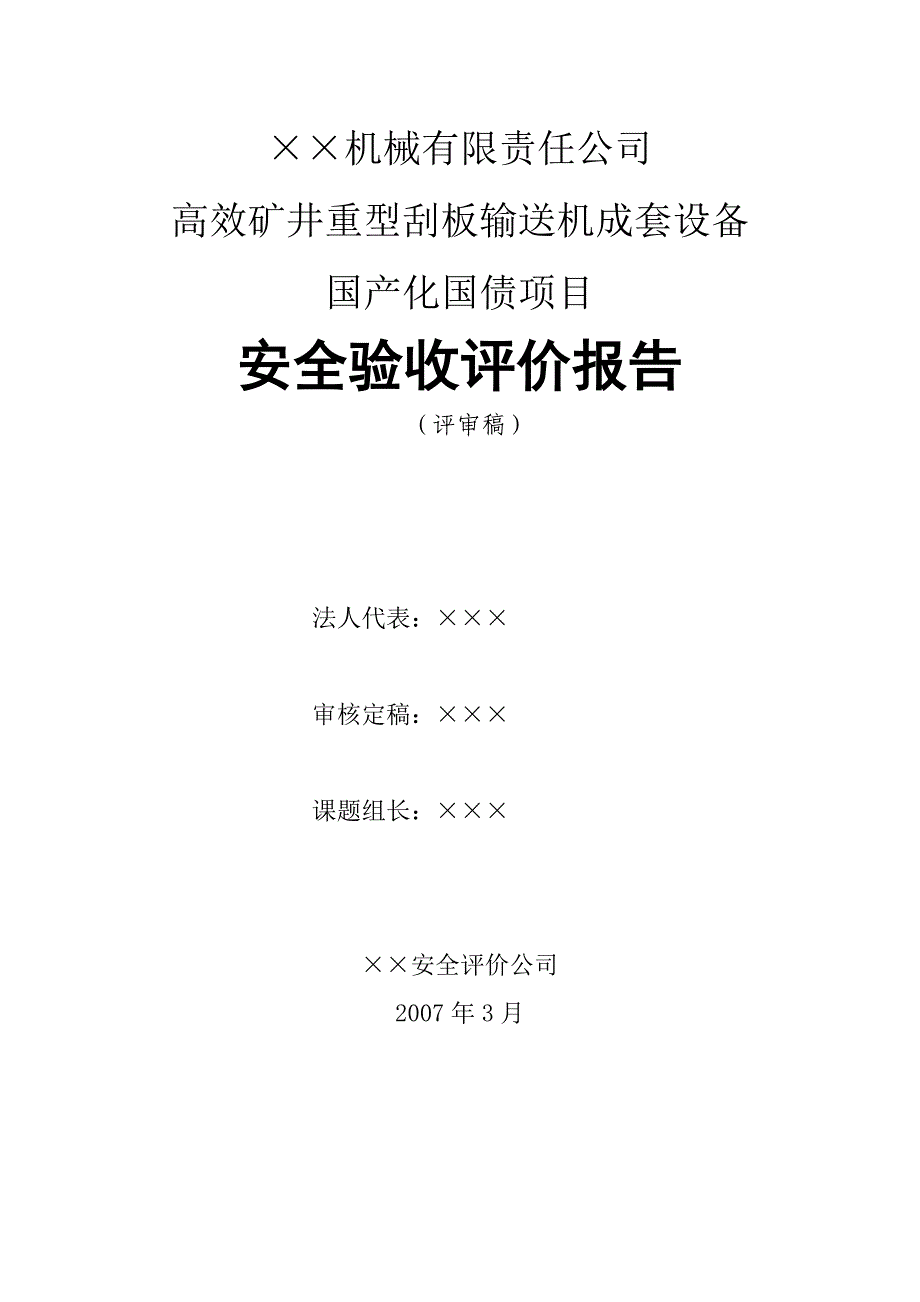 ××机械有限责任公司

高效矿井重型刮板输送机成套设备

国产化国债项目

安全验收评价报告

（评审稿）

法人代表：×××

审核定稿：×××

课题组长：×××

××安全评价公司

2007 年 3 月